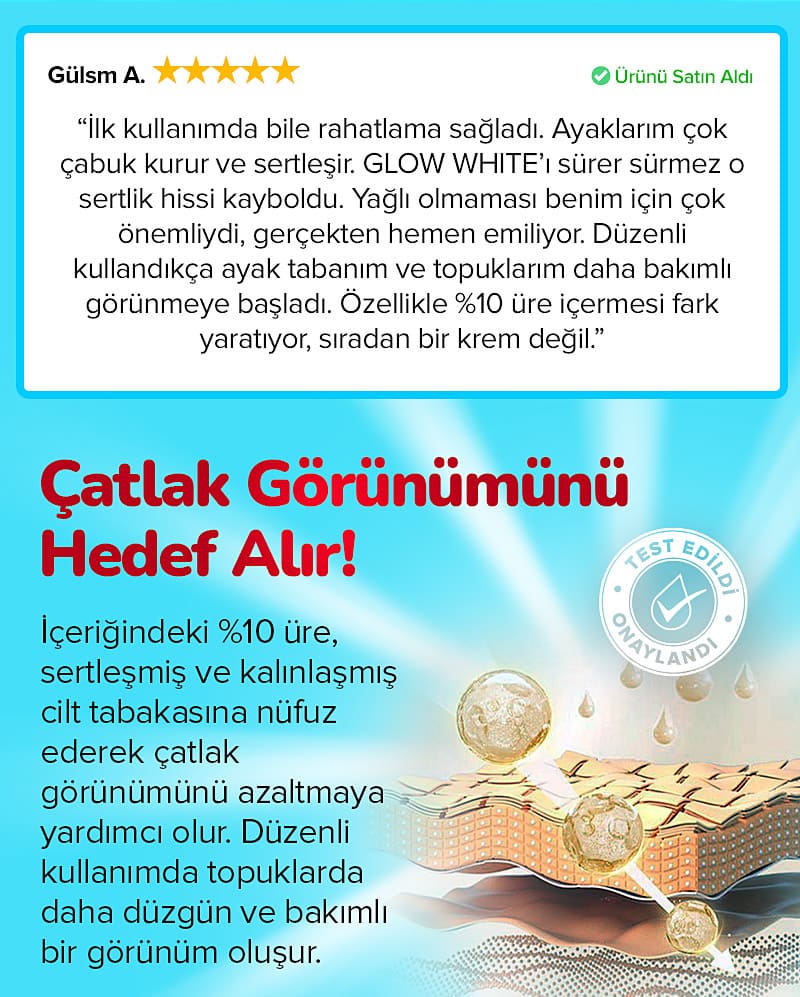 Gülsm A. ★★★★★

Ürünü Satın Aldı

“İlk kullanımda bile rahatlama sağladı. Ayaklarım çok çabuk kurur ve sertleşir. GLOW WHITE’ı sürer sürmez o sertlik hissi kayboldu. Yağlı olmaması benim için çok önemliydi, gerçekten hemen emiliyor. Düzenli kullandıkça ayak tabanım ve topuklarım daha bakımlı görünmeye başladı. Özellikle %10 üre içermesi fark yaratıyor, sıradan bir krem değil.”

Çatlak Görünümünü Hedef Alır!

TEST EDİLDİ ONAYLANDI

İçeriğindeki %10 üre, sertleşmiş ve kalınlaşmış cilt tabakasına nüfuz ederek çatlak görünümünü azaltmaya yardımcı olur. Düzenli kullanımda topuklarda daha düzgün ve bakımlı bir görünüm oluşur.